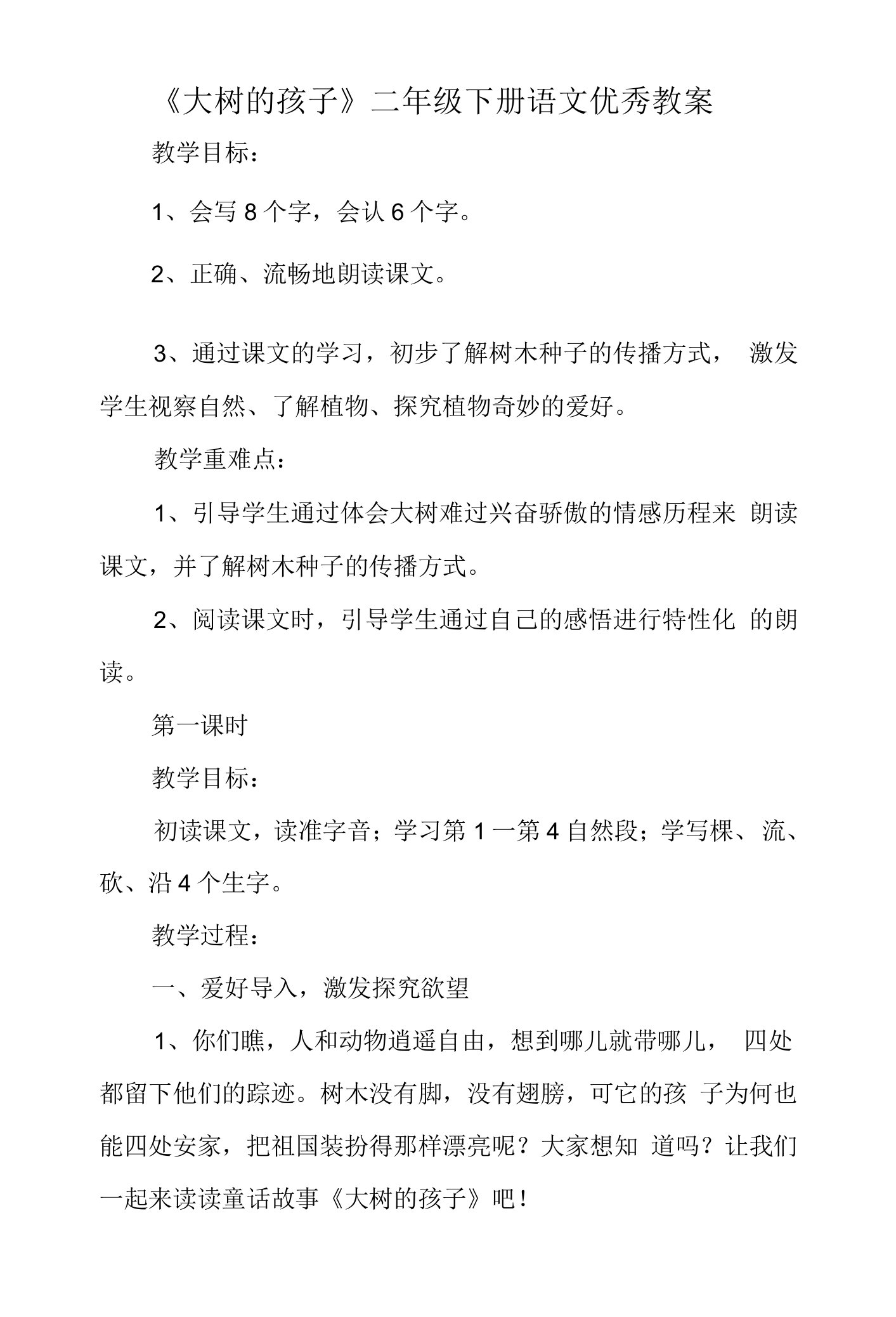 《大树的孩子》二年级下册语文优秀教案

教学目标：

1、会写 8 个字，会认 6 个字。

2、正确、流畅地朗读课文。

3、通过课文的学习，初步了解树木种子的传播方式， 激发学生视察自然、了解植物、探究植物奇妙的爱好。

教学重难点：

1、引导学生通过体会大树难过兴奋骄傲的情感历程来 朗读课文，并了解树木种子的传播方式。

2、阅读课文时，引导学生通过自己的感悟进行特性化 的朗读。

第一课时

教学目标：

初读课文，读准字音；学习第 1 一第 4 自然段；学写棵、流、砍、沿 4 个生字。

教学过程：

一、爱好导入，激发探究欲望

1、你们瞧，人和动物逍遥自由，想到哪儿就带哪儿， 四处都留下他们的踪迹。树木没有脚，没有翅膀，可它的孩 子为何也能四处安家，把祖国装扮得那样漂亮呢？大家想知 道吗？让我们一起来读读童话故事《大树的孩子》吧！